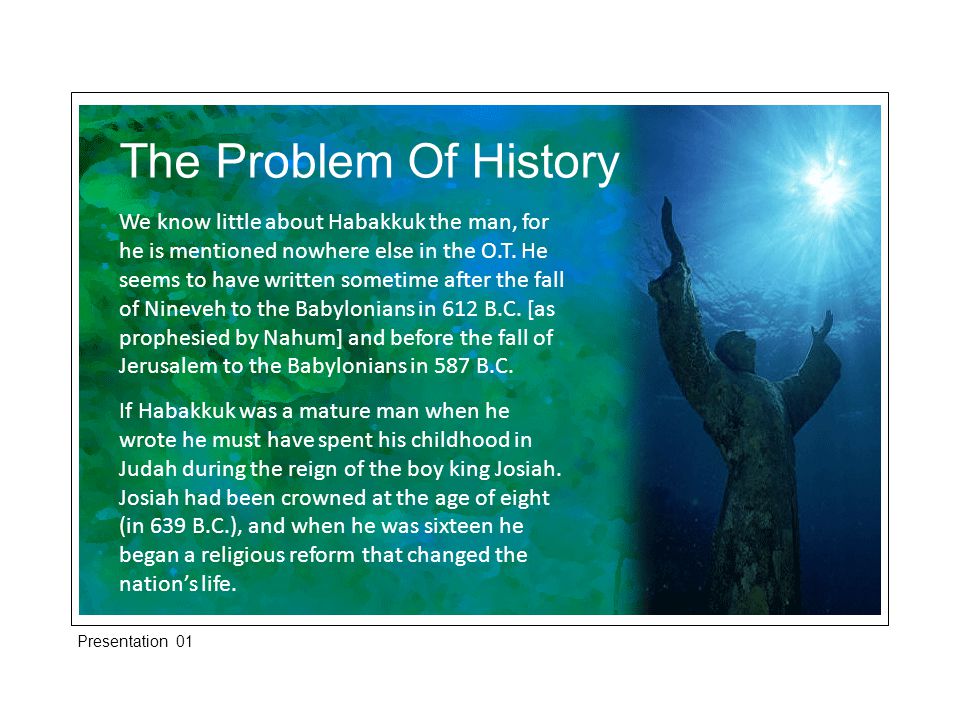 The Problem Of History

We know little about Habakkuk the man, for he is mentioned nowhere else in the O.T. He seems to have written sometime after the fall of Nineveh to the Babylonians in 612 B.C. [as prophesied by Nahum] and before the fall of Jerusalem to the Babylonians in 587 B.C.

If Habakkuk was a mature man when he wrote he must have spent his childhood in Judah during the reign of the boy king Josiah. Josiah had been crowned at the age of eight (in 639 B.C.), and when he was sixteen he began a religious reform that changed the nation's life.

Presentation 01